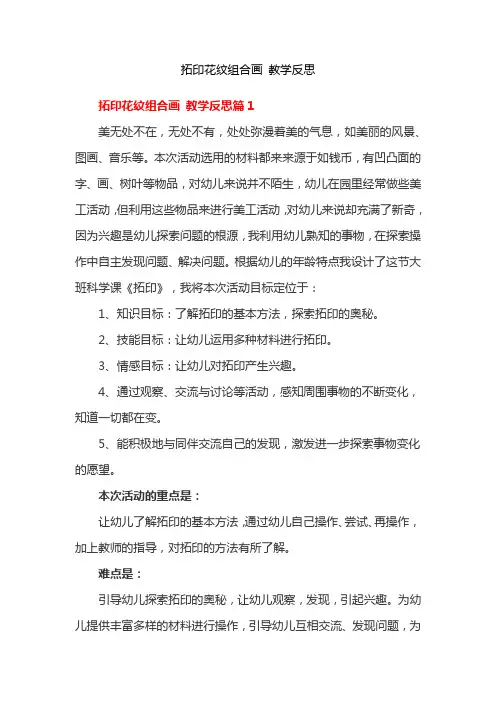 拓印花纹组合画 教学反思

拓印花纹组合画 教学反思篇 1

美无处不在，无处不有，处处弥漫着美的气息，如美丽的风景、图画、音乐等。本次活动选用的材料都来来源于如钱币，有凹凸面的字、画、树叶等物品，对幼儿来说并不陌生，幼儿在园里经常做些美工活动，但利用这些物品来进行美工活动，对幼儿来说却充满了新奇，因为兴趣是幼儿探索问题的根源，我利用幼儿熟知的事物，在探索操作中自主发现问题、解决问题。根据幼儿的年龄特点我设计了这节大班科学课《拓印》，我将本次活动目标定位于：

1、知识目标：了解拓印的基本方法，探索拓印的奥秘。

2、技能目标：让幼儿运用多种材料进行拓印。

3、情感目标：让幼儿对拓印产生兴趣。

4、通过观察、交流与讨论等活动，感知周围事物的不断变化，知道一切都在变。

5、能积极地与同伴交流自己的发现，激发进一步探索事物变化的愿望。

本次活动的重点是：

让幼儿了解拓印的基本方法，通过幼儿自己操作、尝试、再操作，加上教师的指导，对拓印的方法有所了解。

难点是：

引导幼儿探索拓印的奥秘，让幼儿观察，发现，引起兴趣。为幼儿提供丰富多样的材料进行操作，引导幼儿互相交流、发现问题，为